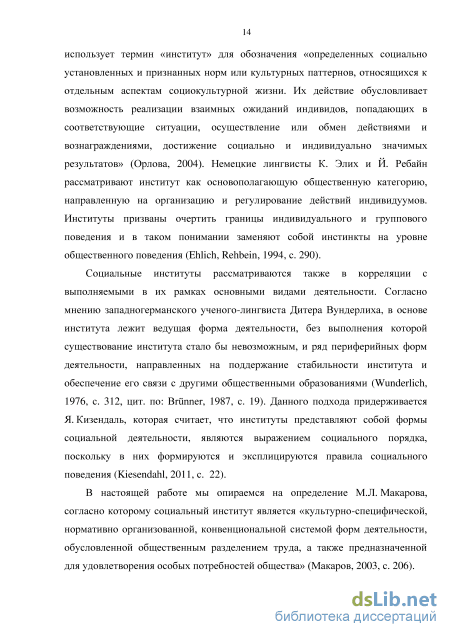 14

использует термин «институт» для обозначения «определенных социально установленных и признанных норм или культурных паттернов, относящихся к отдельным аспектам социокультурной жизни. Их действие обусловливает возможность реализации взаимных ожиданий индивидов, попадающих в соответствующие ситуации, осуществление или обмен действиями и вознаграждениями, достижение социально и индивидуально значимых результатов» (Орлова, 2004). Немецкие лингвисты К. Элих и Й. Ребайн рассматривают институт как основополагающую общественную категорию, направленную на организацию и регулирование действий индивидуумов. Институты призваны очертить границы индивидуального и группового поведения и в таком понимании заменяют собой инстинкты на уровне общественного поведения (Ehlich, Rehbein, 1994, с. 290).

Социальные институты рассматриваются также в корреляции с выполняемыми в их рамках основными видами деятельности. Согласно мнению западногерманского ученого-лингвиста Дитера Вундерлиха, в основе института лежит ведущая форма деятельности, без выполнения которой существование института стало бы невозможным, и ряд периферийных форм деятельности, направленных на поддержание стабильности института и обеспечение его связи с другими общественными образованиями (Wunderlich, 1976, с. 312, цит. по: Brünner, 1987, с. 19). Данного подхода придерживается Я. Кизендаль, которая считает, что институты представляют собой формы социальной деятельности, являются выражением социального порядка, поскольку в них формируются и эксплицируются правила социального поведения (Kiesendahl, 2011, с. 22).

В настоящей работе мы опираемся на определение М.Л. Макарова, согласно которому социальный институт является «культурно-специфической, нормативно организованной, конвенциональной системой форм деятельности, обусловленной общественным разделением труда, а также предназначенной для удовлетворения особых потребностей общества» (Макаров, 2003, с. 206).

dsLib.net
библиотека диссертаций